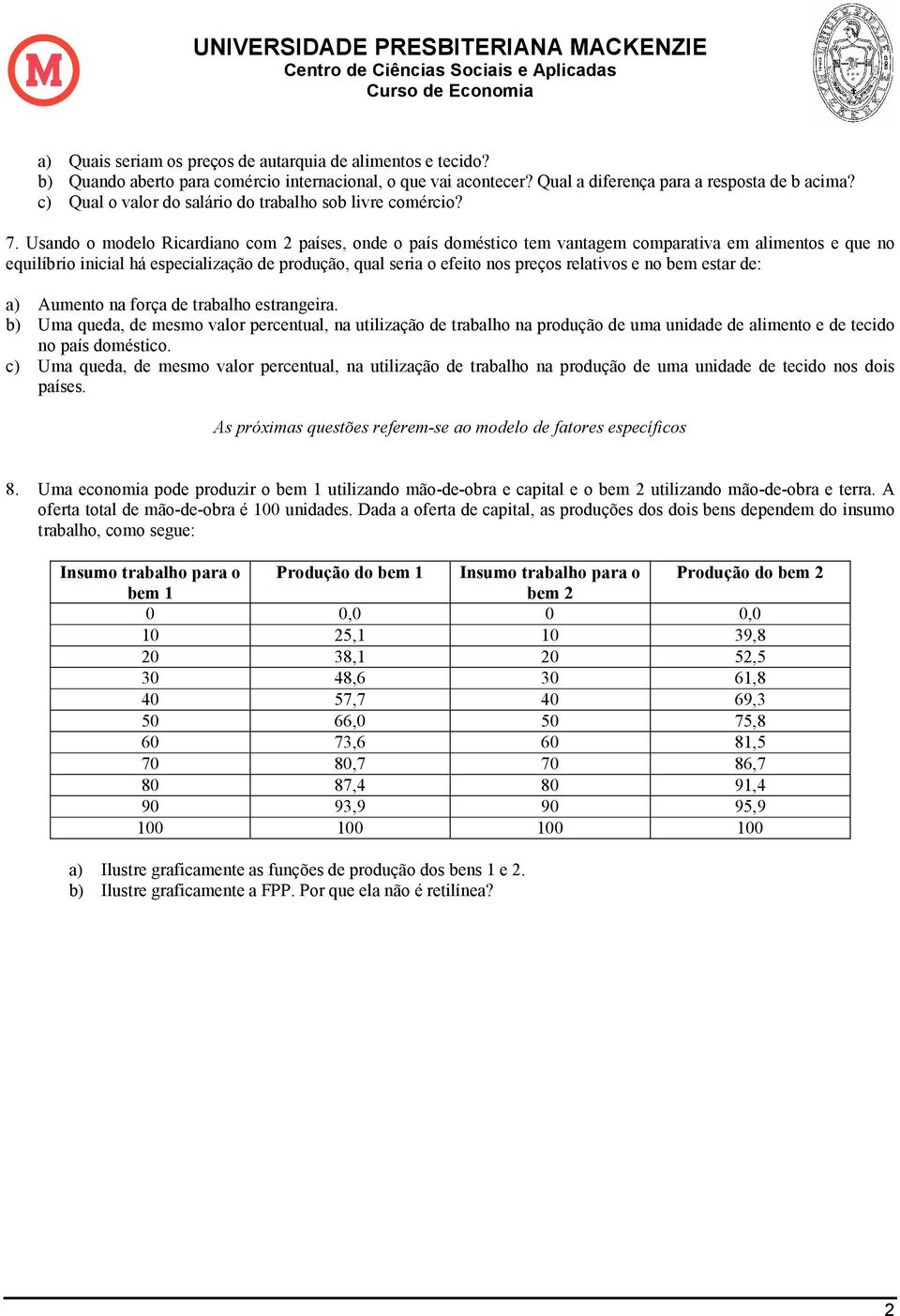 M

UNIVERSIDADE PRESBITERIANA MACKENZIE
Centro de Ciências Sociais e Aplicadas
Curso de Economia

a) Quais seriam os preços de autarquia de alimentos e tecido?
b) Quando aberto para comércio internacional, o que vai acontecer? Qual a diferença para a resposta de b acima?
c) Qual o valor do salário do trabalho sob livre comércio?

7. Usando o modelo Ricardiano com 2 países, onde o país doméstico tem vantagem comparativa em alimentos e que no equilíbrio inicial há especialização de produção, qual seria o efeito nos preços relativos e no bem estar de:

a) Aumento na força de trabalho estrangeira.
b) Uma queda, de mesmo valor percentual, na utilização de trabalho na produção de uma unidade de alimento e de tecido no país doméstico.
c) Uma queda, de mesmo valor percentual, na utilização de trabalho na produção de uma unidade de tecido nos dois países.

As próximas questões referem-se ao modelo de fatores específicos

8. Uma economia pode produzir o bem 1 utilizando mão-de-obra e capital e o bem 2 utilizando mão-de-obra e terra. A oferta total de mão-de-obra é 100 unidades. Dada a oferta de capital, as produções dos dois bens dependem do insumo trabalho, como segue:

| Insumo trabalho para o bem 1 | Produção do bem 1 | Insumo trabalho para o bem 2 | Produção do bem 2 |
|---|---|---|---|
| 0 | 0,0 | 0 | 0,0 |
| 10 | 25,1 | 10 | 39,8 |
| 20 | 38,1 | 20 | 52,5 |
| 30 | 48,6 | 30 | 61,8 |
| 40 | 57,7 | 40 | 69,3 |
| 50 | 66,0 | 50 | 75,8 |
| 60 | 73,6 | 60 | 81,5 |
| 70 | 80,7 | 70 | 86,7 |
| 80 | 87,4 | 80 | 91,4 |
| 90 | 93,9 | 90 | 95,9 |
| 100 | 100 | 100 | 100 |

a) Ilustre graficamente as funções de produção dos bens 1 e 2.
b) Ilustre graficamente a FPP. Por que ela não é retilínea?

2